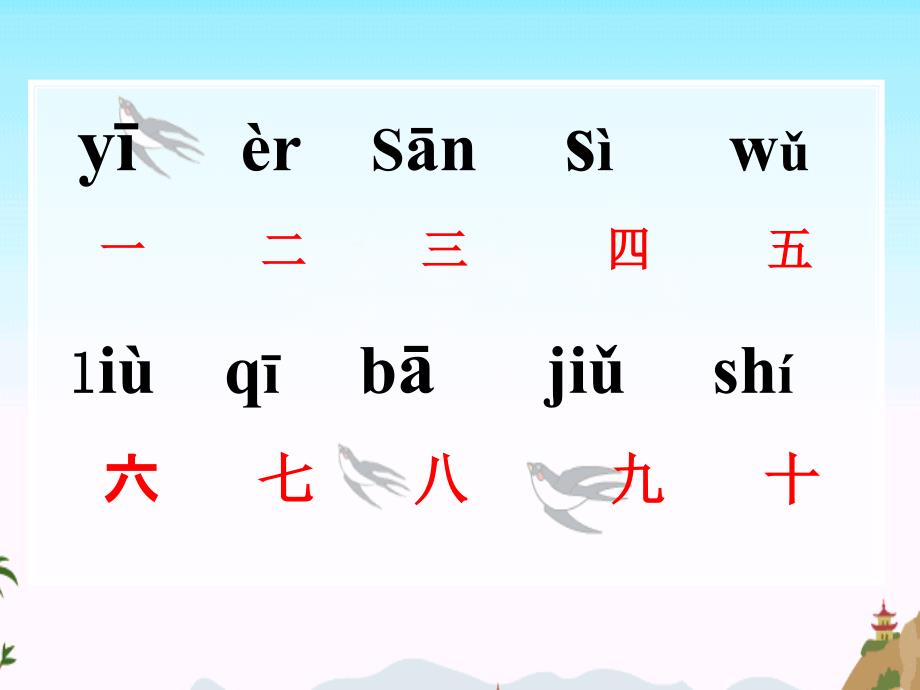 yī èr Sān Sì wǔ

一 二 三 四 五

liù qī bā jiǔ shí

六 七 八 九 十